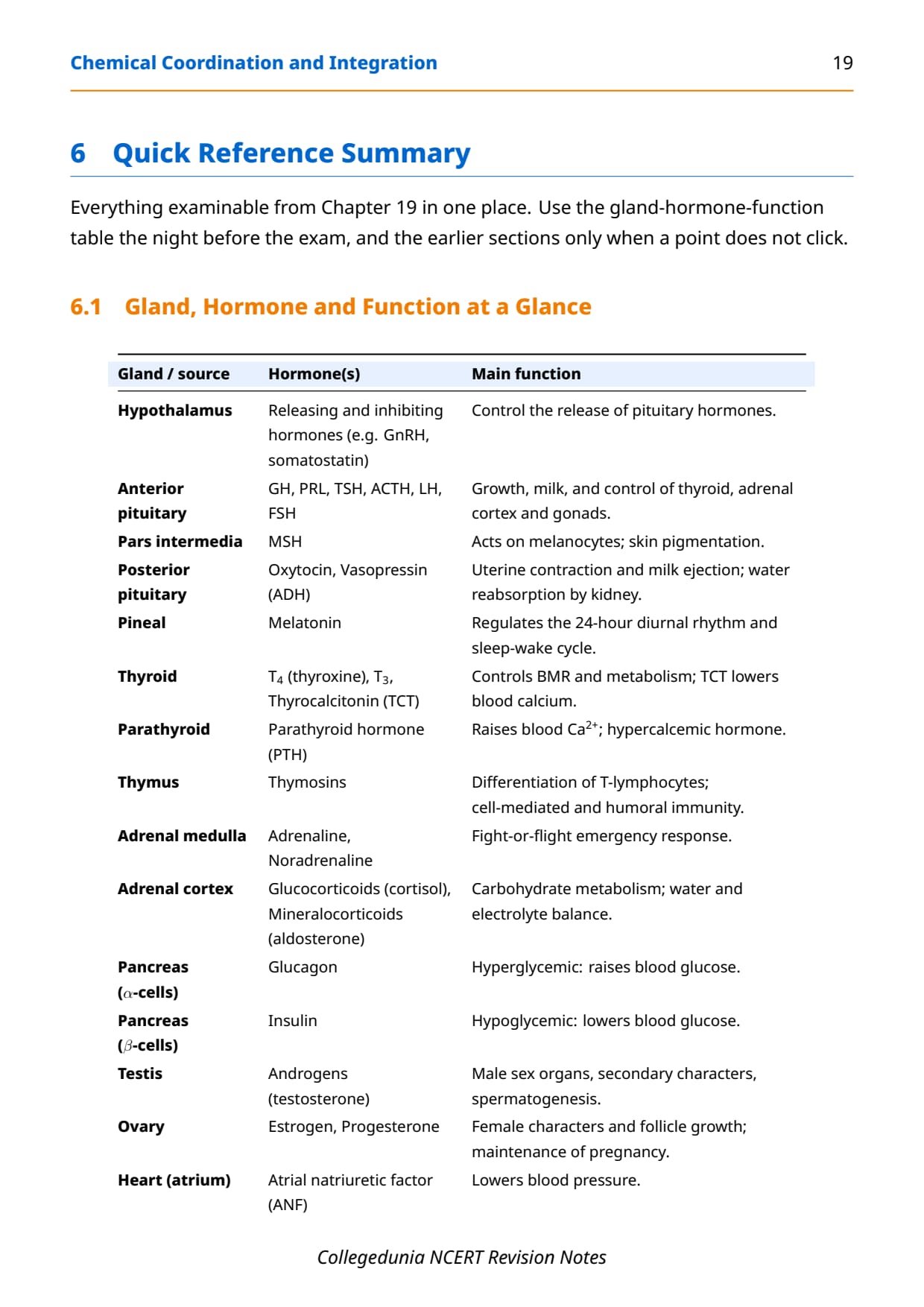 Chemical Coordination and Integration 19

6 Quick Reference Summary

Everything examinable from Chapter 19 in one place. Use the gland-hormone-function table the night before the exam, and the earlier sections only when a point does not click.

6.1 Gland, Hormone and Function at a Glance

| Gland / source | Hormone(s) | Main function |
|---|---|---|
| Hypothalamus | Releasing and inhibiting hormones (e.g. GnRH, somatostatin) | Control the release of pituitary hormones. |
| Anterior pituitary | GH, PRL, TSH, ACTH, LH, FSH | Growth, milk, and control of thyroid, adrenal cortex and gonads. |
| Pars intermedia | MSH | Acts on melanocytes; skin pigmentation. |
| Posterior pituitary | Oxytocin, Vasopressin (ADH) | Uterine contraction and milk ejection; water reabsorption by kidney. |
| Pineal | Melatonin | Regulates the 24-hour diurnal rhythm and sleep-wake cycle. |
| Thyroid | $T_4$ (thyroxine), $T_3$, Thyrocalcitonin (TCT) | Controls BMR and metabolism; TCT lowers blood calcium. |
| Parathyroid | Parathyroid hormone (PTH) | Raises blood $Ca^{2+}$; hypercalcemic hormone. |
| Thymus | Thymosins | Differentiation of T-lymphocytes; cell-mediated and humoral immunity. |
| Adrenal medulla | Adrenaline, Noradrenaline | Fight-or-flight emergency response. |
| Adrenal cortex | Glucocorticoids (cortisol), Mineralocorticoids (aldosterone) | Carbohydrate metabolism; water and electrolyte balance. |
| Pancreas ($\alpha$-cells) | Glucagon | Hyperglycemic: raises blood glucose. |
| Pancreas ($\beta$-cells) | Insulin | Hypoglycemic: lowers blood glucose. |
| Testis | Androgens (testosterone) | Male sex organs, secondary characters, spermatogenesis. |
| Ovary | Estrogen, Progesterone | Female characters and follicle growth; maintenance of pregnancy. |
| Heart (atrium) | Atrial natriuretic factor (ANF) | Lowers blood pressure. |

Collegedunia NCERT Revision Notes